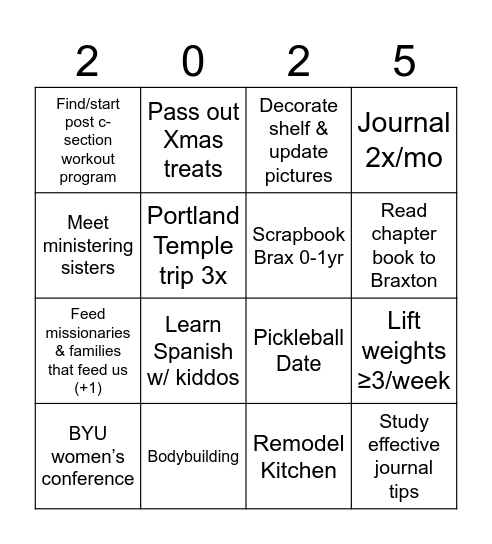 | 2 | 0 | 2 | 5 |
|---|---|---|---|
| Find/start post c-section workout program | Pass out Xmas treats | Decorate shelf & update pictures | Journal 2x/mo |
| Meet ministering sisters | Portland Temple trip 3x | Scrapbook Brax 0-1yr | Read chapter book to Braxton |
| Feed missionaries & families that feed us (+1) | Learn Spanish w/ kiddos | Pickleball Date | Lift weights ≥3/week |
| BYU women's conference | Bodybuilding | Remodel Kitchen | Study effective journal tips |